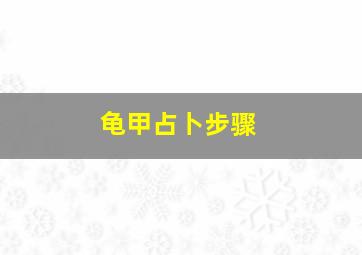 龟甲占卜步骤